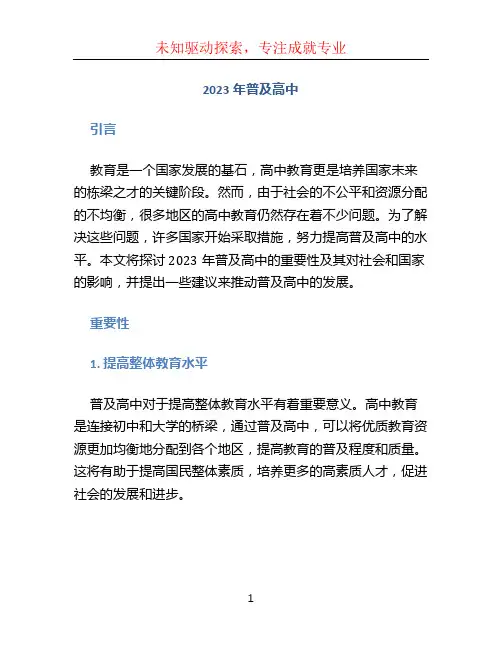 未知驱动探索，专注成就专业

2023 年普及高中

引言

教育是一个国家发展的基石，高中教育更是培养国家未来的栋梁之才的关键阶段。然而，由于社会的不公平和资源分配的不均衡，很多地区的高中教育仍然存在着不少问题。为了解决这些问题，许多国家开始采取措施，努力提高普及高中的水平。本文将探讨 2023 年普及高中的重要性及其对社会和国家的影响，并提出一些建议来推动普及高中的发展。

重要性

1. 提高整体教育水平

普及高中对于提高整体教育水平有着重要意义。高中教育是连接初中和大学的桥梁，通过普及高中，可以将优质教育资源更加均衡地分配到各个地区，提高教育的普及程度和质量。这将有助于提高国民整体素质，培养更多的高素质人才，促进社会的发展和进步。

1